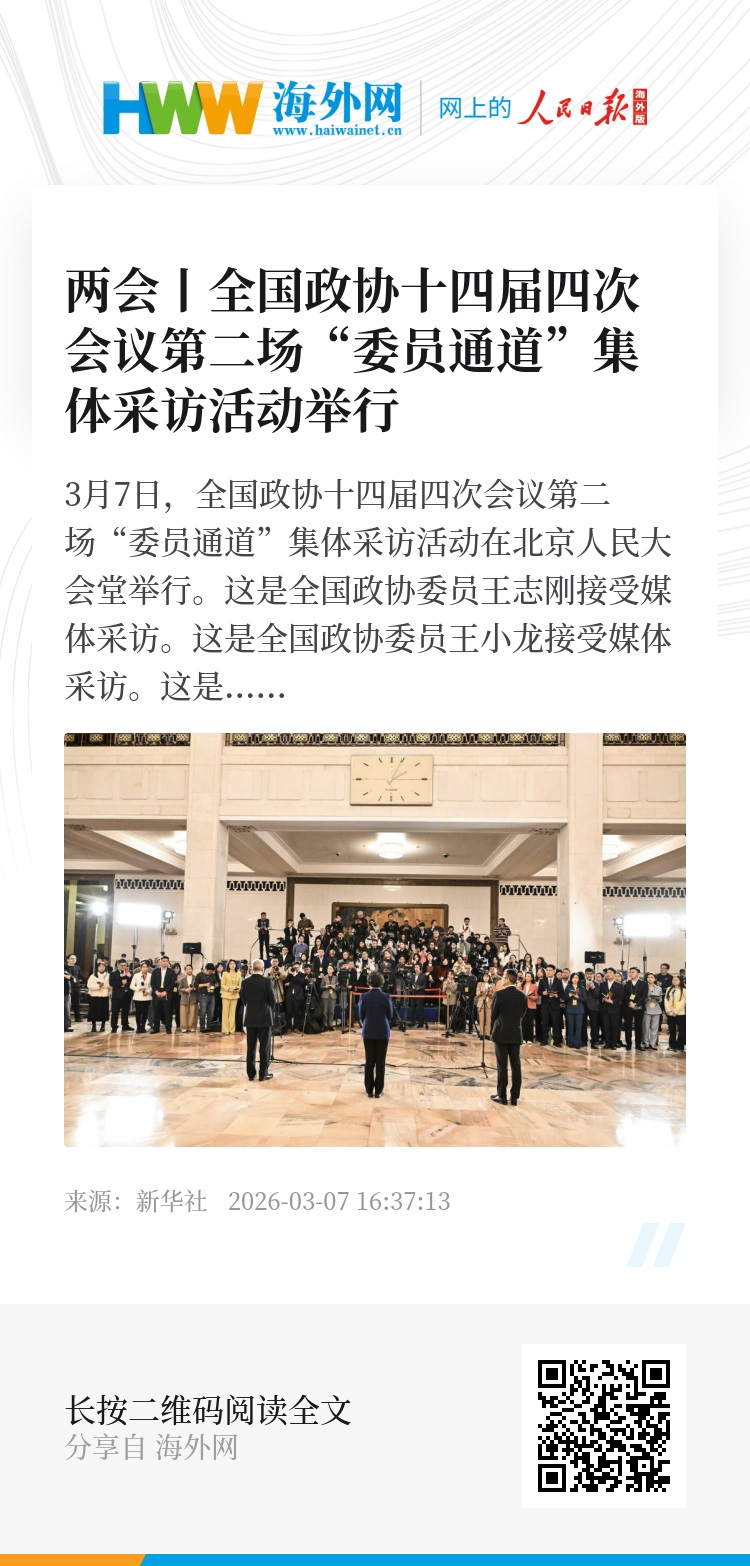 HWW 海外网
www.haiwainet.cn

网上的 人民日报 海外版

两会丨全国政协十四届四次会议第二场“委员通道”集体采访活动举行

3月7日，全国政协十四届四次会议第二场“委员通道”集体采访活动在北京人民大会堂举行。这是全国政协委员王志刚接受媒体采访。这是全国政协委员王小龙接受媒体采访。这是......

来源：新华社 2026-03-07 16:37:13

长按二维码阅读全文
分享自 海外网